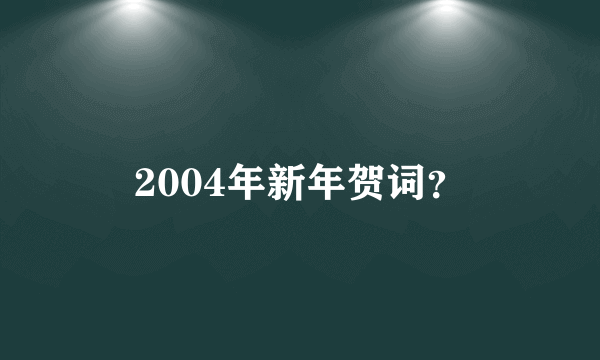 2004年新年贺词?